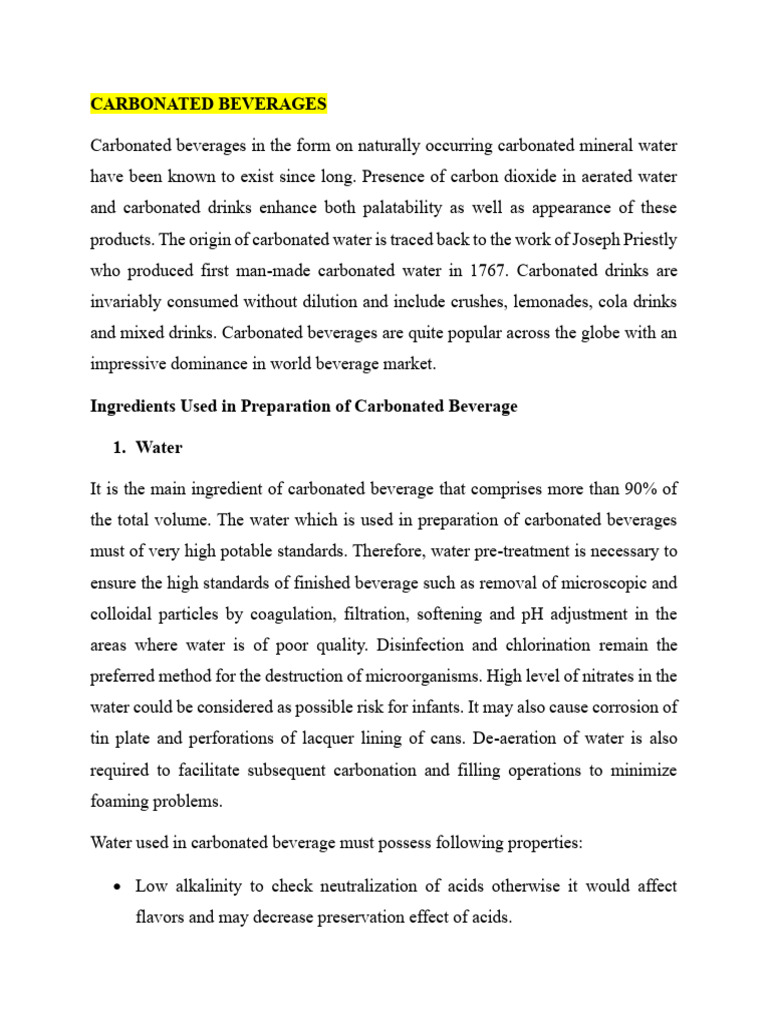 CARBONATED BEVERAGES

Carbonated beverages in the form on naturally occurring carbonated mineral water have been known to exist since long. Presence of carbon dioxide in aerated water and carbonated drinks enhance both palatability as well as appearance of these products. The origin of carbonated water is traced back to the work of Joseph Priestly who produced first man-made carbonated water in 1767. Carbonated drinks are invariably consumed without dilution and include crushes, lemonades, cola drinks and mixed drinks. Carbonated beverages are quite popular across the globe with an impressive dominance in world beverage market.

Ingredients Used in Preparation of Carbonated Beverage

1. Water

It is the main ingredient of carbonated beverage that comprises more than 90% of the total volume. The water which is used in preparation of carbonated beverages must of very high potable standards. Therefore, water pre-treatment is necessary to ensure the high standards of finished beverage such as removal of microscopic and colloidal particles by coagulation, filtration, softening and pH adjustment in the areas where water is of poor quality. Disinfection and chlorination remain the preferred method for the destruction of microorganisms. High level of nitrates in the water could be considered as possible risk for infants. It may also cause corrosion of tin plate and perforations of lacquer lining of cans. De-aeration of water is also required to facilitate subsequent carbonation and filling operations to minimize foaming problems.

Water used in carbonated beverage must possess following properties:

• Low alkalinity to check neutralization of acids otherwise it would affect flavors and may decrease preservation effect of acids.